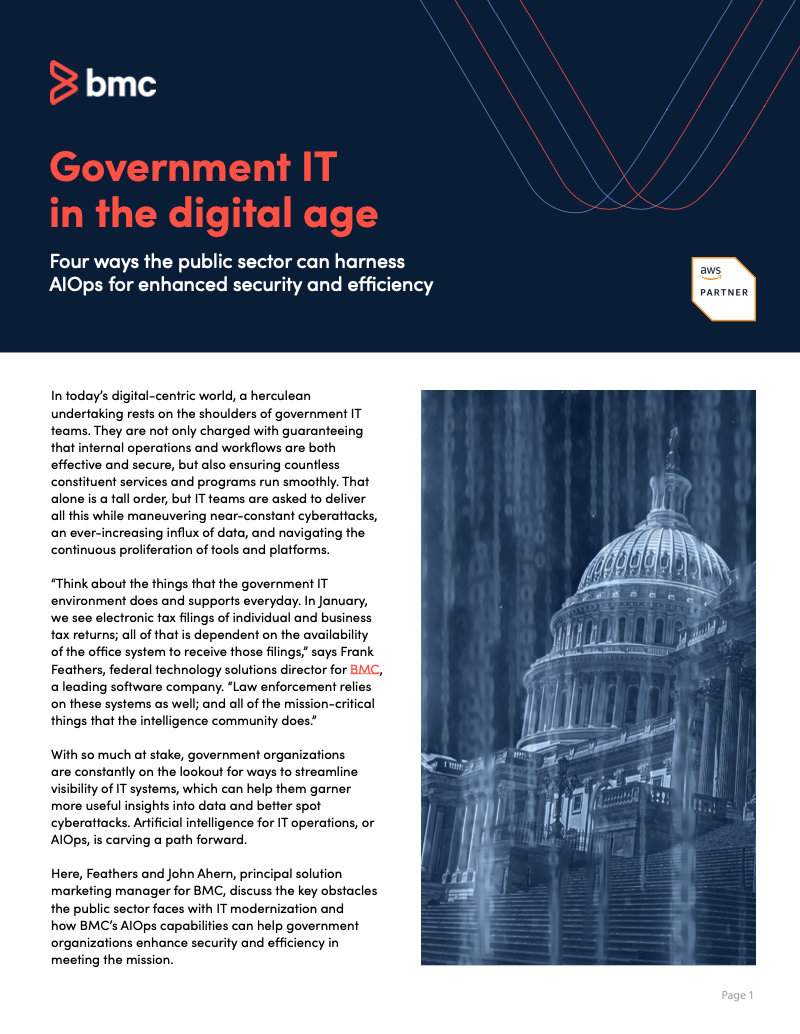 bmc

Government IT in the digital age

Four ways the public sector can harness AIOps for enhanced security and efficiency

aws
PARTNER

In today's digital-centric world, a herculean undertaking rests on the shoulders of government IT teams. They are not only charged with guaranteeing that internal operations and workflows are both effective and secure, but also ensuring countless constituent services and programs run smoothly. That alone is a tall order, but IT teams are asked to deliver all this while maneuvering near-constant cyberattacks, an ever-increasing influx of data, and navigating the continuous proliferation of tools and platforms.

"Think about the things that the government IT environment does and supports everyday. In January, we see electronic tax filings of individual and business tax returns; all of that is dependent on the availability of the office system to receive those filings," says Frank Feathers, federal technology solutions director for BMC, a leading software company. "Law enforcement relies on these systems as well; and all of the mission-critical things that the intelligence community does."

With so much at stake, government organizations are constantly on the lookout for ways to streamline visibility of IT systems, which can help them garner more useful insights into data and better spot cyberattacks. Artificial intelligence for IT operations, or AIOps, is carving a path forward.

Here, Feathers and John Ahern, principal solution marketing manager for BMC, discuss the key obstacles the public sector faces with IT modernization and how BMC's AIOps capabilities can help government organizations enhance security and efficiency in meeting the mission.

Page 1